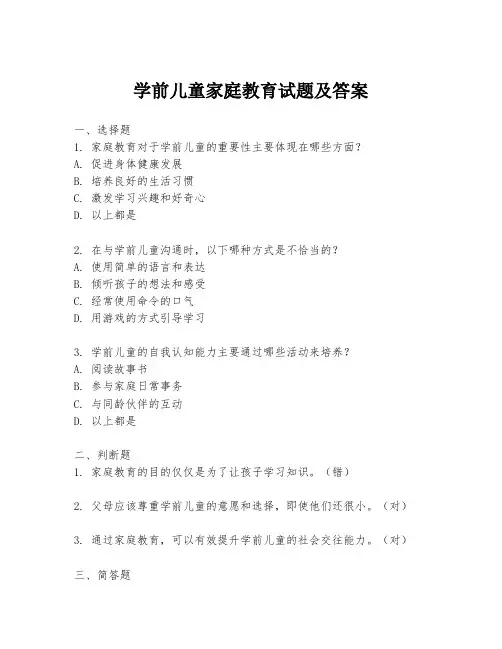 学前儿童家庭教育试题及答案

一、选择题

1. 家庭教育对于学前儿童的重要性主要体现在哪些方面？
A. 促进身体健康发展
B. 培养良好的生活习惯
C. 激发学习兴趣和好奇心
D. 以上都是

2. 在与学前儿童沟通时，以下哪种方式是不恰当的？
A. 使用简单的语言和表达
B. 倾听孩子的想法和感受
C. 经常使用命令的口气
D. 用游戏的方式引导学习

3. 学前儿童的自我认知能力主要通过哪些活动来培养？
A. 阅读故事书
B. 参与家庭日常事务
C. 与同龄伙伴的互动
D. 以上都是

二、判断题

1. 家庭教育的目的仅仅是为了让孩子学习知识。（错）

2. 父母应该尊重学前儿童的意愿和选择，即使他们还很小。（对）

3. 通过家庭教育，可以有效提升学前儿童的社会交往能力。（对）

三、简答题